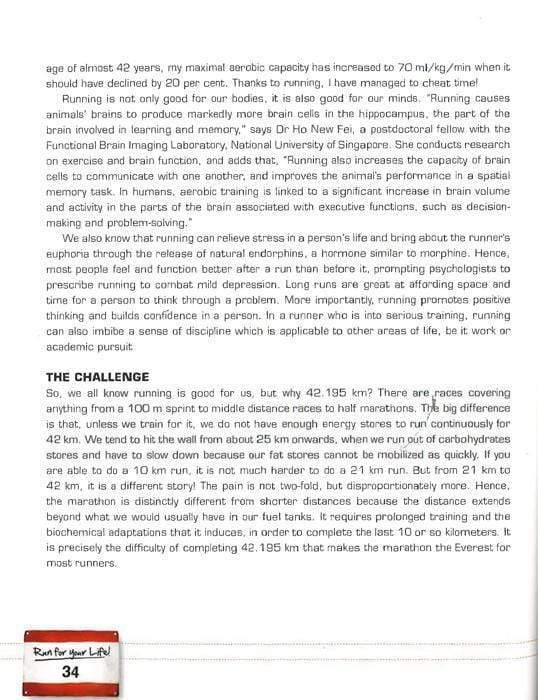 age of almost 42 years, my maximal aerobic capacity has increased to 70 ml/kg/min when it should have declined by 20 per cent. Thanks to running, I have managed to cheat time!

Running is not only good for our bodies, it is also good for our minds. "Running causes animals' brains to produce markedly more brain cells in the hippocampus, the part of the brain involved in learning and memory," says Dr Ho New Fei, a postdoctoral fellow with the Functional Brain Imaging Laboratory, National University of Singapore. She conducts research on exercise and brain function, and adds that, "Running also increases the capacity of brain cells to communicate with one another, and improves the animal's performance in a spatial memory task. In humans, aerobic training is linked to a significant increase in brain volume and activity in the parts of the brain associated with executive functions, such as decision-making and problem-solving."

We also know that running can relieve stress in a person's life and bring about the runner's euphoria through the release of natural endorphins, a hormone similar to morphine. Hence, most people feel and function better after a run than before it, prompting psychologists to prescribe running to combat mild depression. Long runs are great at affording space and time for a person to think through a problem. More importantly, running promotes positive thinking and builds confidence in a person. In a runner who is into serious training, running can also imbibe a sense of discipline which is applicable to other areas of life, be it work or academic pursuit.

THE CHALLENGE

So, we all know running is good for us, but why 42.195 km? There are races covering anything from a 100 m sprint to middle distance races to half marathons. The big difference is that, unless we train for it, we do not have enough energy stores to run continuously for 42 km. We tend to hit the wall from about 25 km onwards, when we run out of carbohydrates stores and have to slow down because our fat stores cannot be mobilized as quickly. If you are able to do a 10 km run, it is not much harder to do a 21 km run. But from 21 km to 42 km, it is a different story! The pain is not two-fold, but disproportionately more. Hence, the marathon is distinctly different from shorter distances because the distance extends beyond what we would usually have in our fuel tanks. It requires prolonged training and the biochemical adaptations that it induces, in order to complete the last 10 or so kilometers. It is precisely the difficulty of completing 42.195 km that makes the marathon the Everest for most runners.

Run for your Life!
34